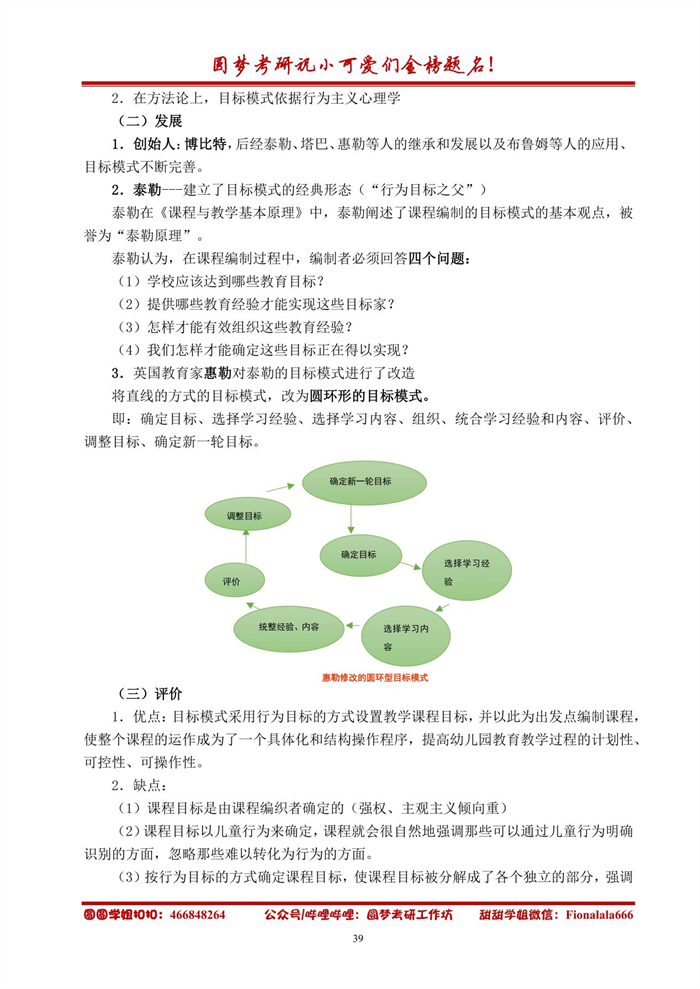 圆梦考研祝小可爱们金榜题名!

2．在方法论上，目标模式依据行为主义心理学

（二）发展

1．创始人：博比特，后经泰勒、塔巴、惠勒等人的继承和发展以及布鲁姆等人的应用、目标模式不断完善。

2．泰勒---建立了目标模式的经典形态（“行为目标之父”）

泰勒在《课程与教学基本原理》中，泰勒阐述了课程编制的目标模式的基本观点，被誉为“泰勒原理”。

泰勒认为，在课程编制过程中，编制者必须回答四个问题：

（1）学校应该达到哪些教育目标？

（2）提供哪些教育经验才能实现这些目标家？

（3）怎样才能有效组织这些教育经验？

（4）我们怎样才能确定这些目标正在得以实现？

3．英国教育家惠勒对泰勒的目标模式进行了改造

将直线的方式的目标模式，改为圆环形的目标模式。

即：确定目标、选择学习经验、选择学习内容、组织、统合学习经验和内容、评价、调整目标、确定新一轮目标。

确定新一轮目标

调整目标

确定目标

选择学习经验

评价

统整经验、内容

选择学习内容

惠勒修改的圆环型目标模式

（三）评价

1．优点：目标模式采用行为目标的方式设置教学课程目标，并以此为出发点编制课程，使整个课程的运作成为了一个具体化和结构操作程序，提高幼儿园教育教学过程的计划性、可控性、可操作性。

2．缺点：

（1）课程目标是由课程编织者确定的（强权、主观主义倾向重）

（2）课程目标以儿童行为来确定，课程就会很自然地强调那些可以通过儿童行为明确识别的方面，忽略那些难以转化为行为的方面。

（3）按行为目标的方式确定课程目标，使课程目标被分解成了各个独立的部分，强调

圆圆学姐扣扣：466848264　　公众号/哔哩哔哩：圆梦考研工作坊　　甜甜学姐微信：Fionalala666

39